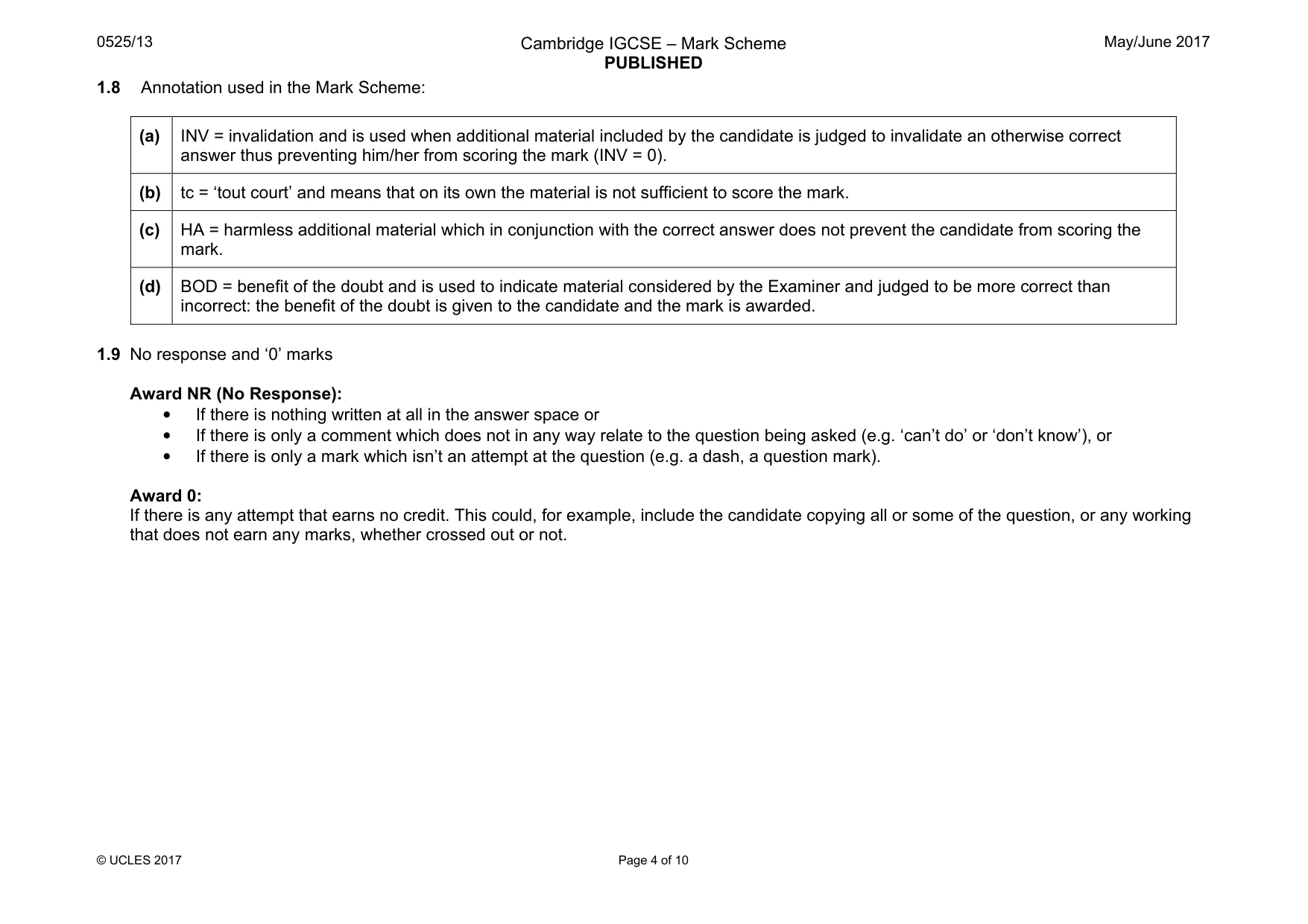 0525/13

Cambridge IGCSE – Mark Scheme
PUBLISHED

May/June 2017

1.8 Annotation used in the Mark Scheme:

| (a) | INV = invalidation and is used when additional material included by the candidate is judged to invalidate an otherwise correct answer thus preventing him/her from scoring the mark (INV = 0). |
|---|---|
| (b) | tc = 'tout court' and means that on its own the material is not sufficient to score the mark. |
| (c) | HA = harmless additional material which in conjunction with the correct answer does not prevent the candidate from scoring the mark. |
| (d) | BOD = benefit of the doubt and is used to indicate material considered by the Examiner and judged to be more correct than incorrect: the benefit of the doubt is given to the candidate and the mark is awarded. |

1.9 No response and '0' marks

Award NR (No Response):
• If there is nothing written at all in the answer space or
• If there is only a comment which does not in any way relate to the question being asked (e.g. 'can't do' or 'don't know'), or
• If there is only a mark which isn't an attempt at the question (e.g. a dash, a question mark).

Award 0:
If there is any attempt that earns no credit. This could, for example, include the candidate copying all or some of the question, or any working that does not earn any marks, whether crossed out or not.

© UCLES 2017

Page 4 of 10